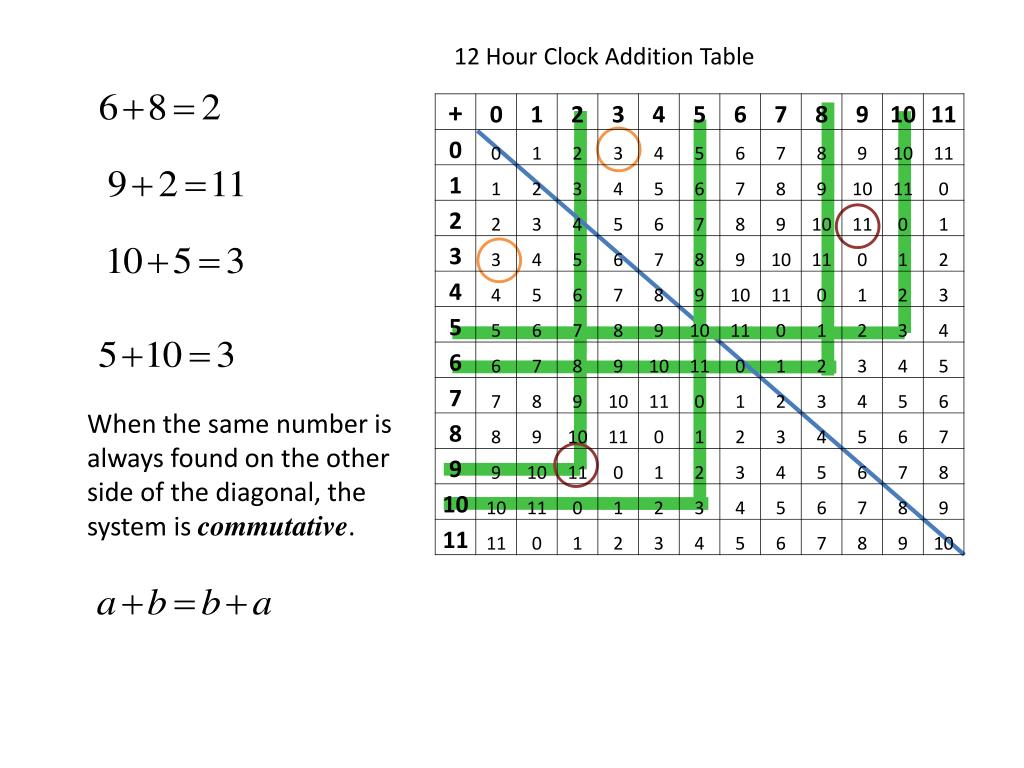 12 Hour Clock Addition Table

$6+8=2$

$9+2=11$

$10+5=3$

$5+10=3$

When the same number is always found on the other side of the diagonal, the system is ***commutative***.

$a+b=b+a$

| + | 0 | 1 | 2 | 3 | 4 | 5 | 6 | 7 | 8 | 9 | 10 | 11 |
|---|---|---|---|---|---|---|---|---|---|---|---|---|
| 0 | 0 | 1 | 2 | 3 | 4 | 5 | 6 | 7 | 8 | 9 | 10 | 11 |
| 1 | 1 | 2 | 3 | 4 | 5 | 6 | 7 | 8 | 9 | 10 | 11 | 0 |
| 2 | 2 | 3 | 4 | 5 | 6 | 7 | 8 | 9 | 10 | 11 | 0 | 1 |
| 3 | 3 | 4 | 5 | 6 | 7 | 8 | 9 | 10 | 11 | 0 | 1 | 2 |
| 4 | 4 | 5 | 6 | 7 | 8 | 9 | 10 | 11 | 0 | 1 | 2 | 3 |
| 5 | 5 | 6 | 7 | 8 | 9 | 10 | 11 | 0 | 1 | 2 | 3 | 4 |
| 6 | 6 | 7 | 8 | 9 | 10 | 11 | 0 | 1 | 2 | 3 | 4 | 5 |
| 7 | 7 | 8 | 9 | 10 | 11 | 0 | 1 | 2 | 3 | 4 | 5 | 6 |
| 8 | 8 | 9 | 10 | 11 | 0 | 1 | 2 | 3 | 4 | 5 | 6 | 7 |
| 9 | 9 | 10 | 11 | 0 | 1 | 2 | 3 | 4 | 5 | 6 | 7 | 8 |
| 10 | 10 | 11 | 0 | 1 | 2 | 3 | 4 | 5 | 6 | 7 | 8 | 9 |
| 11 | 11 | 0 | 1 | 2 | 3 | 4 | 5 | 6 | 7 | 8 | 9 | 10 |